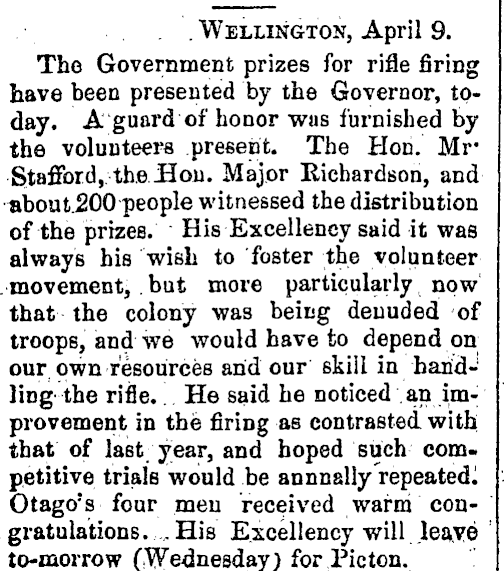 WELLINGTON, April 9.

The Government prizes for rifle firing have been presented by the Governor, today. A guard of honor was furnished by the volunteers present. The Hon. Mr Stafford, the Hon. Major Richardson, and about 200 people witnessed the distribution of the prizes. His Excellency said it was always his wish to foster the volunteer movement, but more particularly now that the colony was being denuded of troops, and we would have to depend on our own resources and our skill in handling the rifle. He said he noticed an improvement in the firing as contrasted with that of last year, and hoped such competitive trials would be annnally repeated. Otago's four men received warm congratulations. His Excellency will leave to-morrow (Wednesday) for Picton.